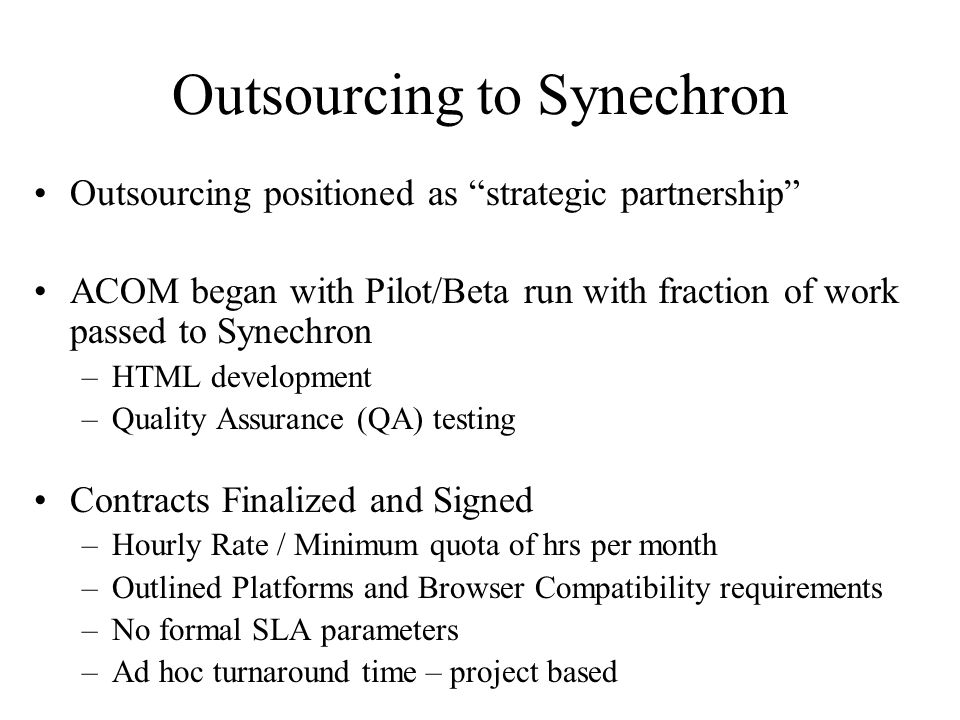 Outsourcing to Synechron

• Outsourcing positioned as “strategic partnership”

• ACOM began with Pilot/Beta run with fraction of work passed to Synechron
– HTML development
– Quality Assurance (QA) testing

• Contracts Finalized and Signed
– Hourly Rate / Minimum quota of hrs per month
– Outlined Platforms and Browser Compatibility requirements
– No formal SLA parameters
– Ad hoc turnaround time – project based